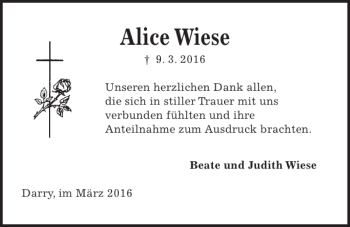 Alice Wiese

† 9. 3. 2016

Unseren herzlichen Dank allen, die sich in stiller Trauer mit uns verbunden fühlten und ihre Anteilnahme zum Ausdruck brachten.

Beate und Judith Wiese

Darry, im März 2016